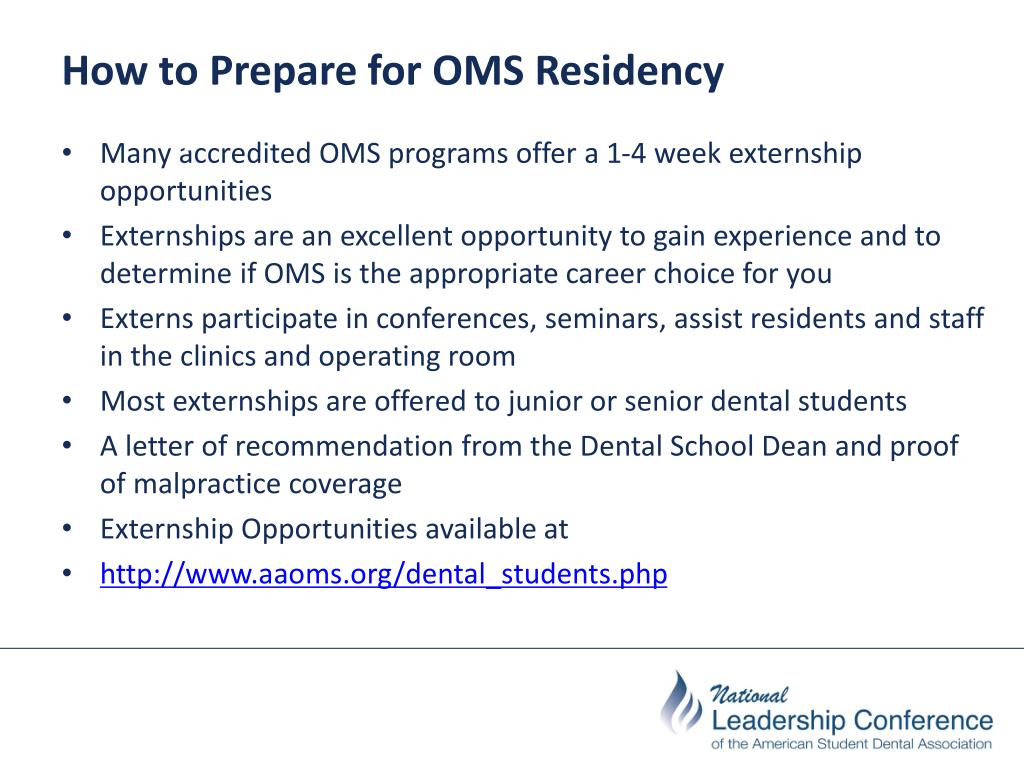 How to Prepare for OMS Residency

• Many accredited OMS programs offer a 1-4 week externship opportunities
• Externships are an excellent opportunity to gain experience and to determine if OMS is the appropriate career choice for you
• Externs participate in conferences, seminars, assist residents and staff in the clinics and operating room
• Most externships are offered to junior or senior dental students
• A letter of recommendation from the Dental School Dean and proof of malpractice coverage
• Externship Opportunities available at
• http://www.aaoms.org/dental_students.php

National
Leadership Conference
of the American Student Dental Association